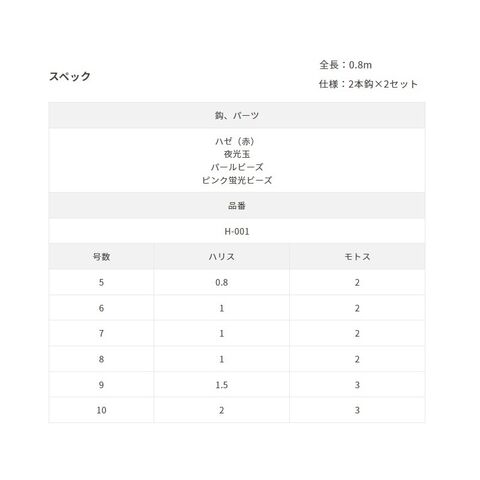 スペック

全長：0.8m
仕様：2本鈎×2セット

鈎、パーツ

ハゼ（赤）
夜光玉
パールビーズ
ピンク蛍光ビーズ

品番

H-001

| 号数 | ハリス | モトス |
|---|---|---|
| 5 | 0.8 | 2 |
| 6 | 1 | 2 |
| 7 | 1 | 2 |
| 8 | 1 | 2 |
| 9 | 1.5 | 3 |
| 10 | 2 | 3 |